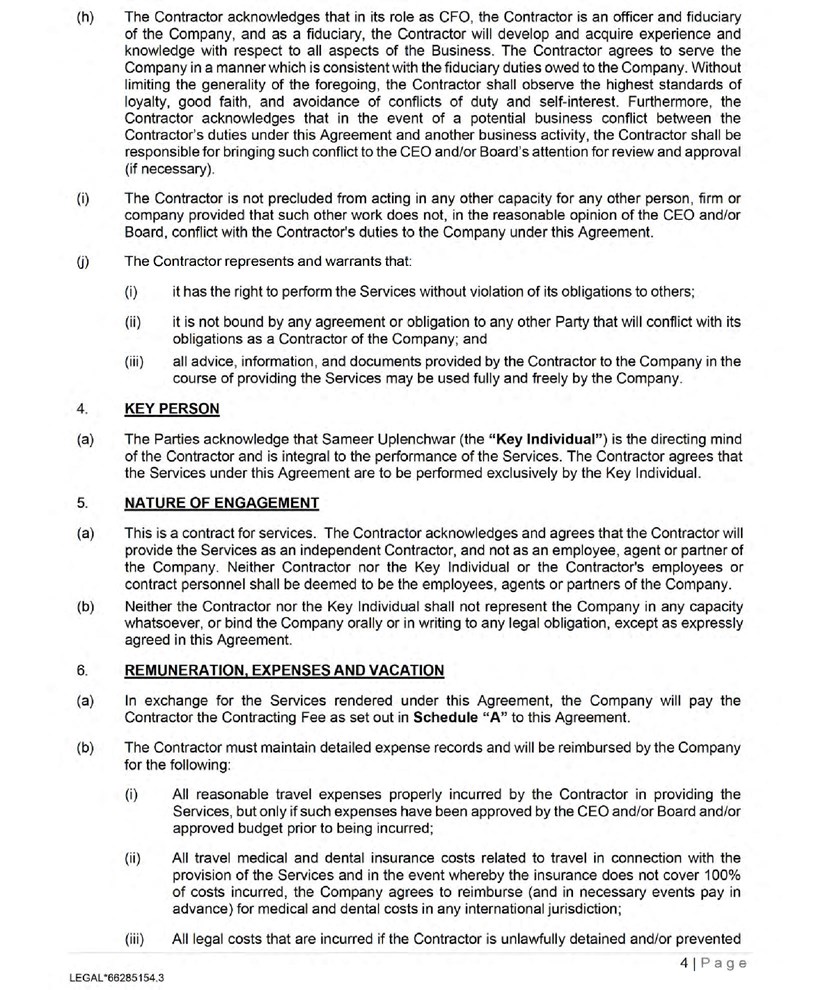 (h) The Contractor acknowledges that in its role as CFO, the Contractor is an officer and fiduciary of the Company, and as a fiduciary, the Contractor will develop and acquire experience and knowledge with respect to all aspects of the Business. The Contractor agrees to serve the Company in a manner which is consistent with the fiduciary duties owed to the Company. Without limiting the generality of the foregoing, the Contractor shall observe the highest standards of loyalty, good faith, and avoidance of conflicts of duty and self-interest. Furthermore, the Contractor acknowledges that in the event of a potential business conflict between the Contractor's duties under this Agreement and another business activity, the Contractor shall be responsible for bringing such conflict to the CEO and/or Board's attention for review and approval (if necessary).

(i) The Contractor is not precluded from acting in any other capacity for any other person, firm or company provided that such other work does not, in the reasonable opinion of the CEO and/or Board, conflict with the Contractor's duties to the Company under this Agreement.

(j) The Contractor represents and warrants that:

(i) it has the right to perform the Services without violation of its obligations to others;

(ii) it is not bound by any agreement or obligation to any other Party that will conflict with its obligations as a Contractor of the Company; and

(iii) all advice, information, and documents provided by the Contractor to the Company in the course of providing the Services may be used fully and freely by the Company.

4. KEY PERSON

(a) The Parties acknowledge that Sameer Uplenchwar (the "Key Individual") is the directing mind of the Contractor and is integral to the performance of the Services. The Contractor agrees that the Services under this Agreement are to be performed exclusively by the Key Individual.

5. NATURE OF ENGAGEMENT

(a) This is a contract for services. The Contractor acknowledges and agrees that the Contractor will provide the Services as an independent Contractor, and not as an employee, agent or partner of the Company. Neither Contractor nor the Key Individual or the Contractor's employees or contract personnel shall be deemed to be the employees, agents or partners of the Company.

(b) Neither the Contractor nor the Key Individual shall not represent the Company in any capacity whatsoever, or bind the Company orally or in writing to any legal obligation, except as expressly agreed in this Agreement.

6. REMUNERATION, EXPENSES AND VACATION

(a) In exchange for the Services rendered under this Agreement, the Company will pay the Contractor the Contracting Fee as set out in Schedule "A" to this Agreement.

(b) The Contractor must maintain detailed expense records and will be reimbursed by the Company for the following:

(i) All reasonable travel expenses properly incurred by the Contractor in providing the Services, but only if such expenses have been approved by the CEO and/or Board and/or approved budget prior to being incurred;

(ii) All travel medical and dental insurance costs related to travel in connection with the provision of the Services and in the event whereby the insurance does not cover 100% of costs incurred, the Company agrees to reimburse (and in necessary events pay in advance) for medical and dental costs in any international jurisdiction;

(iii) All legal costs that are incurred if the Contractor is unlawfully detained and/or prevented

4 | Page

LEGAL*66285154.3